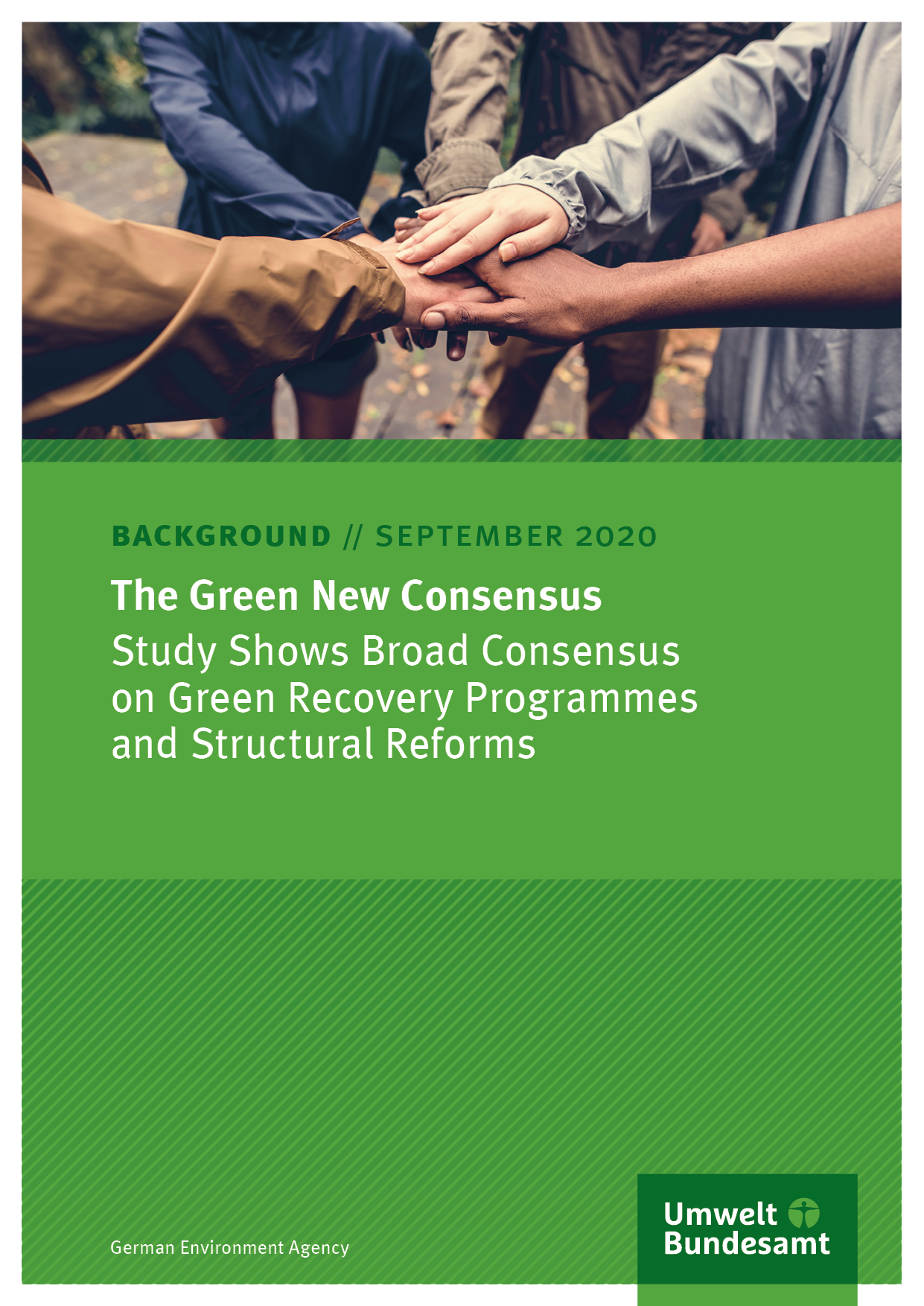 BACKGROUND // SEPTEMBER 2020

The Green New Consensus

Study Shows Broad Consensus on Green Recovery Programmes and Structural Reforms

German Environment Agency

Umwelt Bundesamt